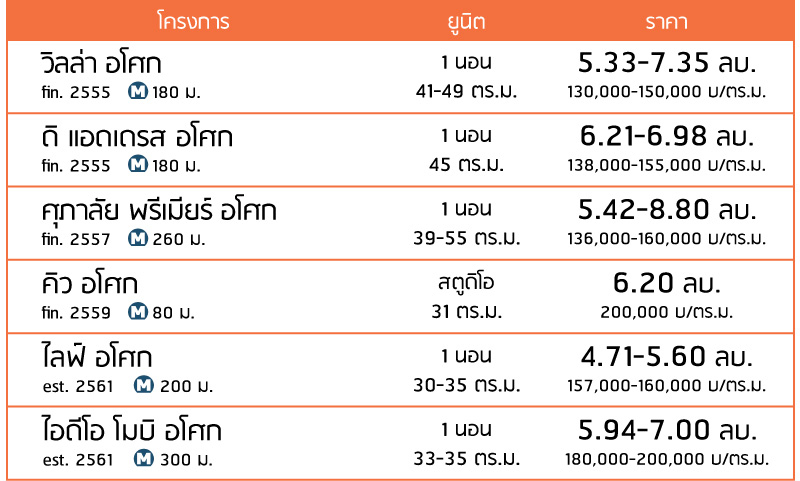 | โครงการ | ยูนิต | ราคา |
|---|---|---|
| วิลล่า อโศก fin. 2555 M 180 ม. | 1 นอน 41-49 ตร.ม. | 5.33-7.35 ลบ. 130,000-150,000 บ/ตร.ม. |
| ดิ แอดเดรส อโศก fin. 2555 M 180 ม. | 1 นอน 45 ตร.ม. | 6.21-6.98 ลบ. 138,000-155,000 บ/ตร.ม. |
| ศุภาลัย พรีเมียร์ อโศก fin. 2557 M 260 ม. | 1 นอน 39-55 ตร.ม. | 5.42-8.80 ลบ. 136,000-160,000 บ/ตร.ม. |
| คิว อโศก fin. 2559 M 80 ม. | สตูดิโอ 31 ตร.ม. | 6.20 ลบ. 200,000 บ/ตร.ม. |
| ไลฟ์ อโศก est. 2561 M 200 ม. | 1 นอน 30-35 ตร.ม. | 4.71-5.60 ลบ. 157,000-160,000 บ/ตร.ม. |
| ไอดีโอ โมบิ อโศก est. 2561 M 300 ม. | 1 นอน 33-35 ตร.ม. | 5.94-7.00 ลบ. 180,000-200,000 บ/ตร.ม. |